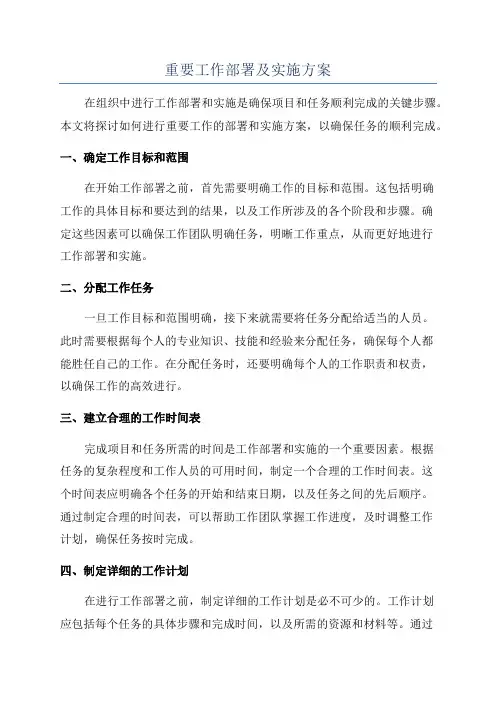 重要工作部署及实施方案

在组织中进行工作部署和实施是确保项目和任务顺利完成的关键步骤。本文将探讨如何进行重要工作的部署和实施方案，以确保任务的顺利完成。

一、确定工作目标和范围

在开始工作部署之前，首先需要明确工作的目标和范围。这包括明确工作的具体目标和要达到的结果，以及工作所涉及的各个阶段和步骤。确定这些因素可以确保工作团队明确任务，明晰工作重点，从而更好地进行工作部署和实施。

二、分配工作任务

一旦工作目标和范围明确，接下来就需要将任务分配给适当的人员。此时需要根据每个人的专业知识、技能和经验来分配任务，确保每个人都能胜任自己的工作。在分配任务时，还要明确每个人的工作职责和权责，以确保工作的高效进行。

三、建立合理的工作时间表

完成项目和任务所需的时间是工作部署和实施的一个重要因素。根据任务的复杂程度和工作人员的可用时间，制定一个合理的工作时间表。这个时间表应明确各个任务的开始和结束日期，以及任务之间的先后顺序。通过制定合理的时间表，可以帮助工作团队掌握工作进度，及时调整工作计划，确保任务按时完成。

四、制定详细的工作计划

在进行工作部署之前，制定详细的工作计划是必不可少的。工作计划应包括每个任务的具体步骤和完成时间，以及所需的资源和材料等。通过